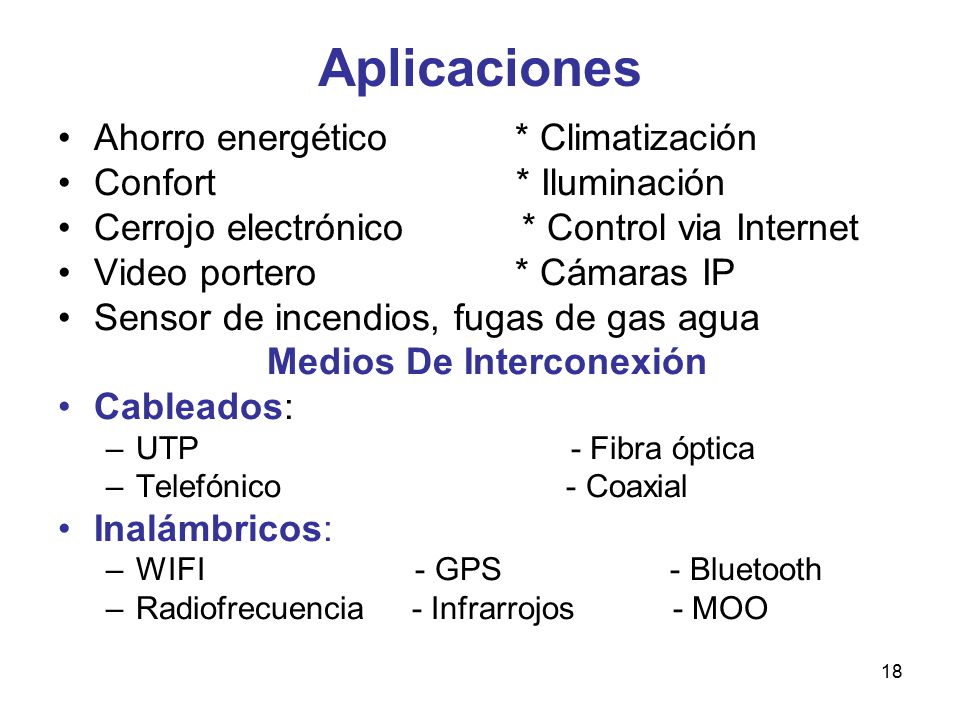 Aplicaciones

• Ahorro energético * Climatización
• Confort * Iluminación
• Cerrojo electrónico * Control via Internet
• Video portero * Cámaras IP
• Sensor de incendios, fugas de gas agua

Medios De Interconexión

• Cableados:
– UTP - Fibra óptica
– Telefónico - Coaxial
• Inalámbricos:
– WIFI - GPS - Bluetooth
– Radiofrecuencia - Infrarrojos - MOO

18